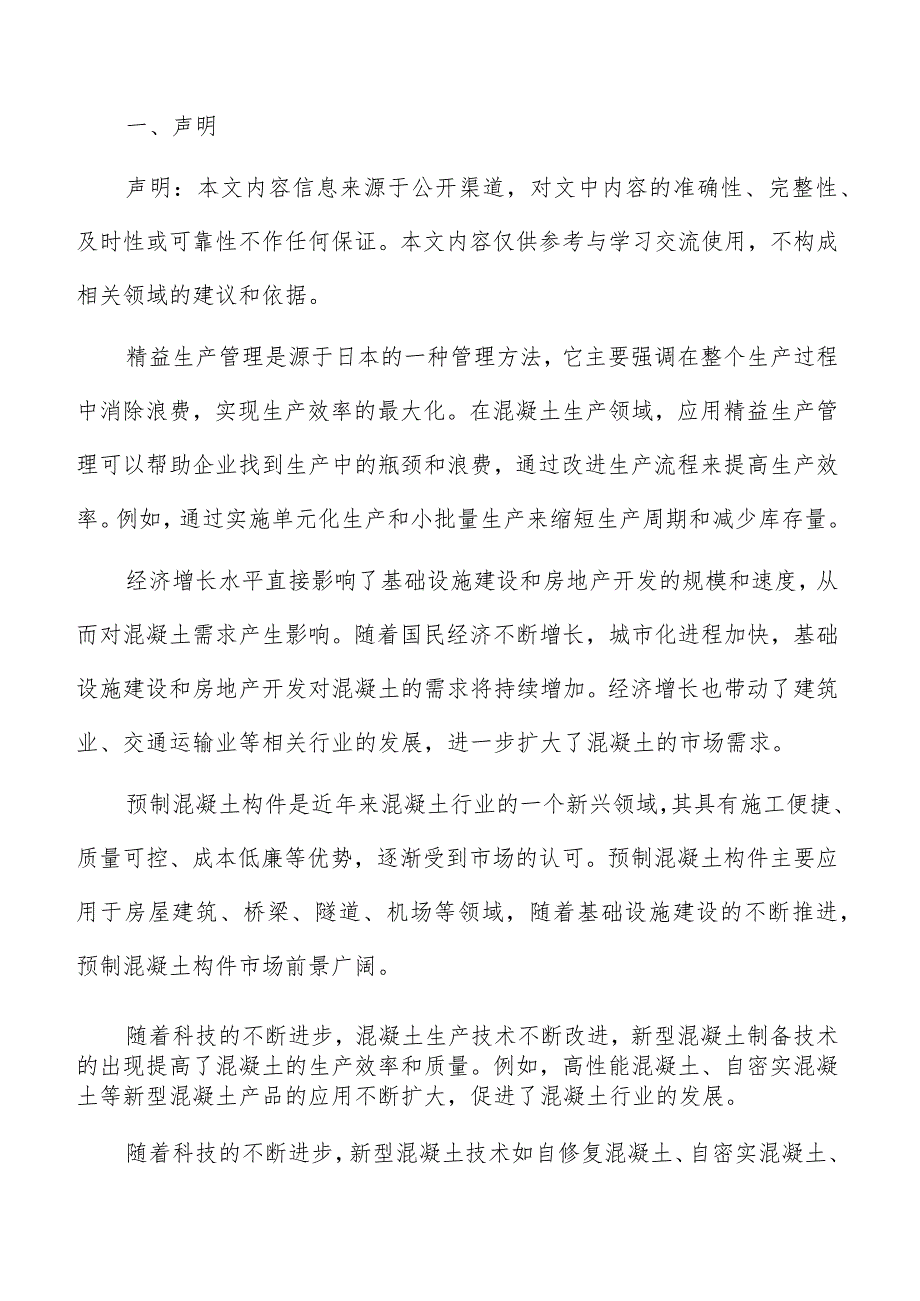 一、声明

声明：本文内容信息来源于公开渠道，对文中内容的准确性、完整性、及时性或可靠性不作任何保证。本文内容仅供参考与学习交流使用，不构成相关领域的建议和依据。

精益生产管理是源于日本的一种管理方法，它主要强调在整个生产过程中消除浪费，实现生产效率的最大化。在混凝土生产领域，应用精益生产管理可以帮助企业找到生产中的瓶颈和浪费，通过改进生产流程来提高生产效率。例如，通过实施单元化生产和小批量生产来缩短生产周期和减少库存量。

经济增长水平直接影响了基础设施建设和房地产开发的规模和速度，从而对混凝土需求产生影响。随着国民经济不断增长，城市化进程加快，基础设施建设和房地产开发对混凝土的需求将持续增加。经济增长也带动了建筑业、交通运输业等相关行业的发展，进一步扩大了混凝土的市场需求。

预制混凝土构件是近年来混凝土行业的一个新兴领域，其具有施工便捷、质量可控、成本低廉等优势，逐渐受到市场的认可。预制混凝土构件主要应用于房屋建筑、桥梁、隧道、机场等领域，随着基础设施建设的不断推进，预制混凝土构件市场前景广阔。

随着科技的不断进步，混凝土生产技术不断改进，新型混凝土制备技术的出现提高了混凝土的生产效率和质量。例如，高性能混凝土、自密实混凝土等新型混凝土产品的应用不断扩大，促进了混凝土行业的发展。

随着科技的不断进步，新型混凝土技术如自修复混凝土、自密实混凝土、